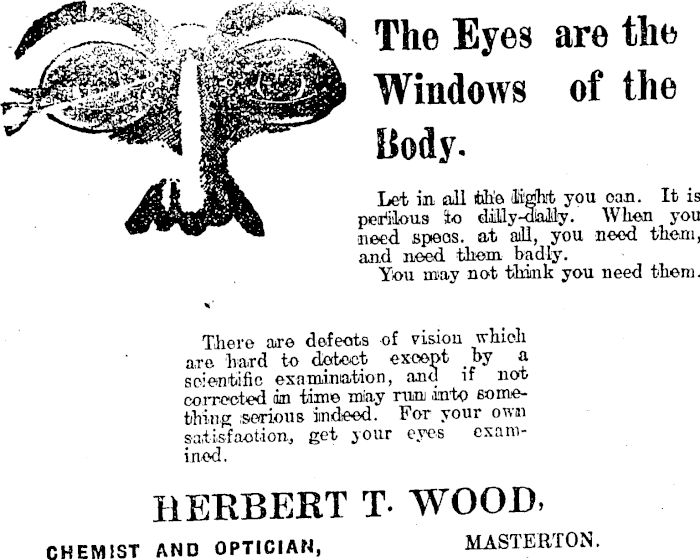 The Eyes are the Windows of the Body.

Let in all the light you can. It is perilous to dilly-dally. When you need specs. at all, you need them, and need them badly.

You may not think you need them.

There are defects of vision which are hard to detect except by a scientific examination, and if not corrected in time may run into something serious indeed. For your own satisfaction, get your eyes examined.

HERBERT T. WOOD,

CHEMIST AND OPTICIAN,

MASTERTON.